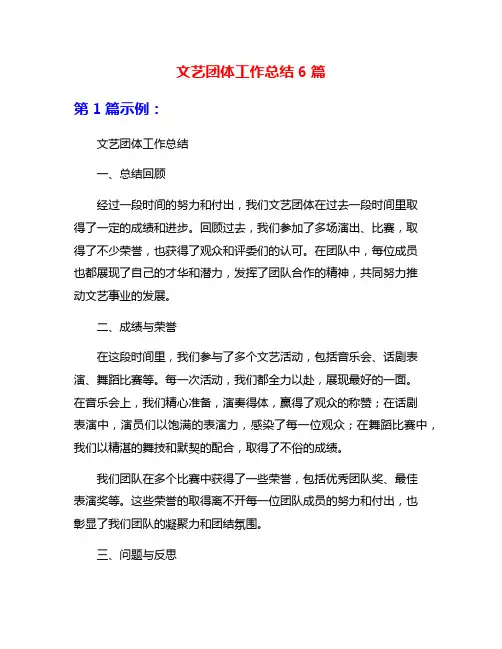 文艺团体工作总结 6 篇

第 1 篇示例：

文艺团体工作总结

一、总结回顾

经过一段时间的努力和付出，我们文艺团体在过去一段时间里取得了一定的成绩和进步。回顾过去，我们参加了多场演出、比赛，取得了不少荣誉，也获得了观众和评委们的认可。在团队中，每位成员也都展现了自己的才华和潜力，发挥了团队合作的精神，共同努力推动文艺事业的发展。

二、成绩与荣誉

在这段时间里，我们参与了多个文艺活动，包括音乐会、话剧表演、舞蹈比赛等。每一次活动，我们都全力以赴，展现最好的一面。在音乐会上，我们精心准备，演奏得体，赢得了观众的称赞；在话剧表演中，演员们以饱满的表演力，感染了每一位观众；在舞蹈比赛中，我们以精湛的舞技和默契的配合，取得了不俗的成绩。

我们团队在多个比赛中获得了一些荣誉，包括优秀团队奖、最佳表演奖等。这些荣誉的取得离不开每一位团队成员的努力和付出，也彰显了我们团队的凝聚力和团结氛围。

三、问题与反思